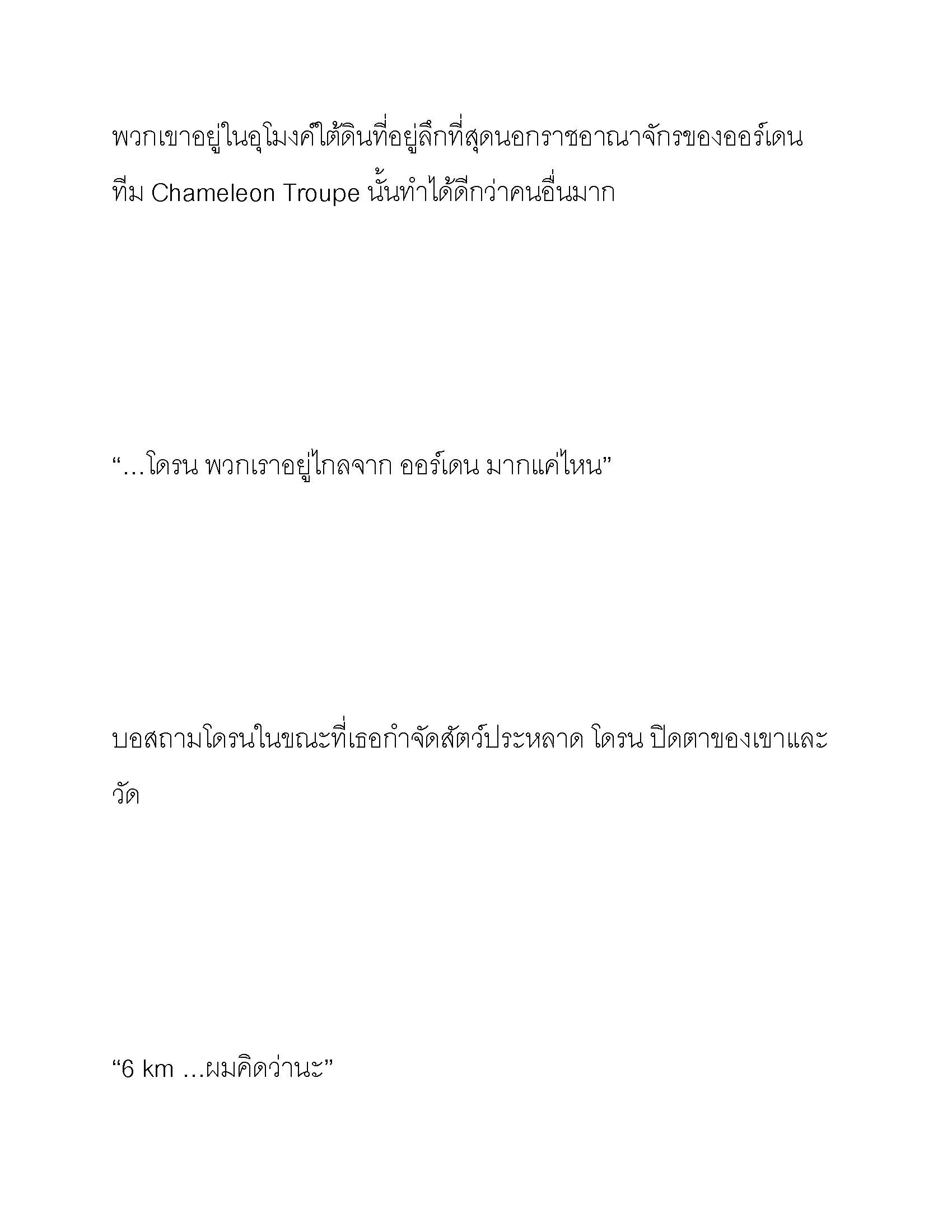 พวกเขาอยู่ในอุโมงค์ใต้ดินที่อยู่ลึกที่สุดนอกราชอาณาจักรของออร์เดน ทีม Chameleon Troupe นั้นทำได้ดีกว่าคนอื่นมาก

“…โดรน พวกเราอยู่ไกลจาก ออร์เดน มากแค่ไหน”

บอสถามโดรนในขณะที่เธอกำจัดสัตว์ประหลาด โดรน ปิดตาของเขาและวัด

“6 km …ผมคิดว่านะ”